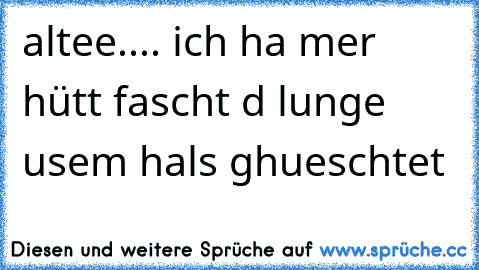 altee.... ich ha mer hütt fascht d lunge usem hals ghueschtet

Diesen und weitere Sprüche auf www.sprüche.cc